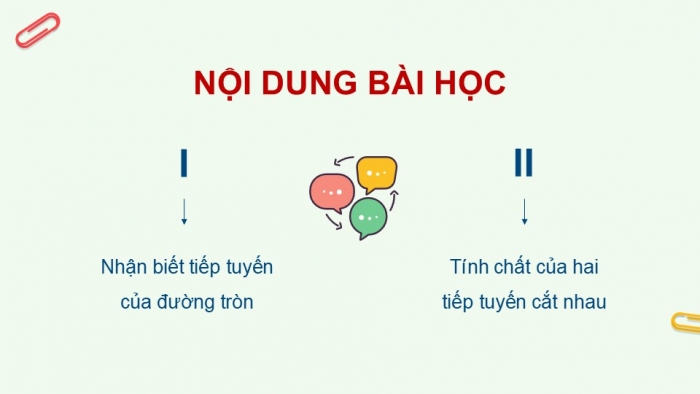 NỘI DUNG BÀI HỌC

I

Nhận biết tiếp tuyến của đường tròn

II

Tính chất của hai tiếp tuyến cắt nhau